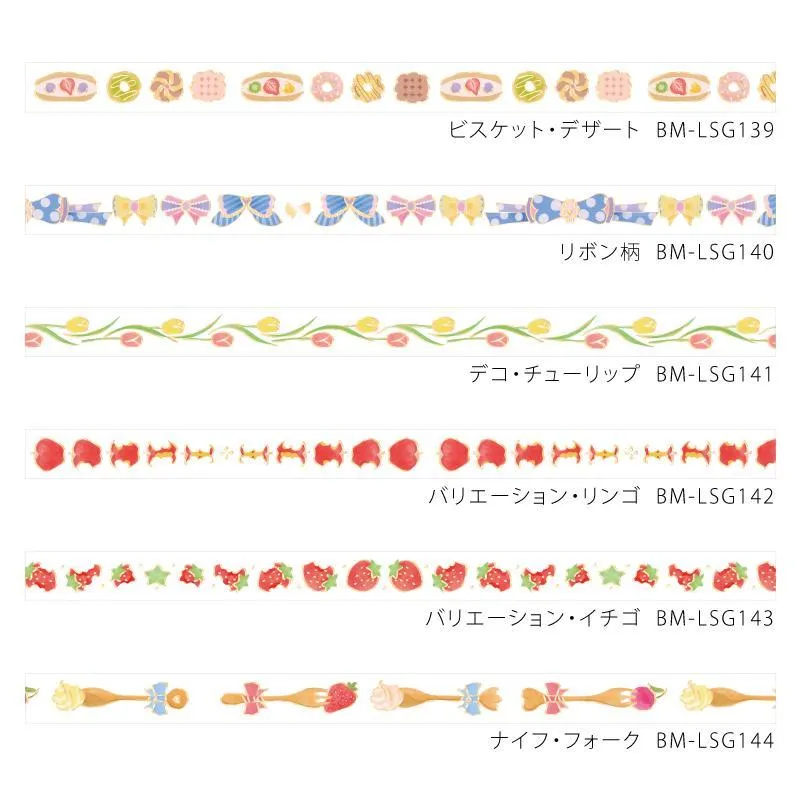 ビスケット・デザート BM-LSG139

リボン柄 BM-LSG140

デコ・チューリップ BM-LSG141

バリエーション・リンゴ BM-LSG142

バリエーション・イチゴ BM-LSG143

ナイフ・フォーク BM-LSG144